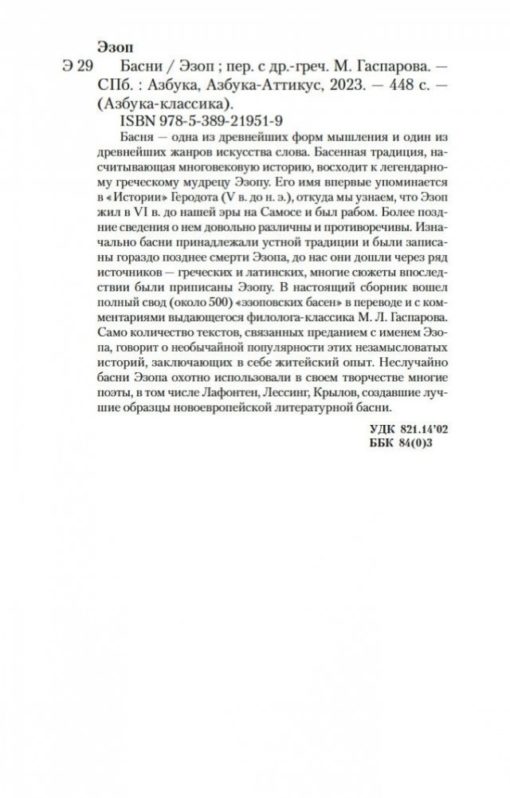 Эзоп

Э 29 Басни / Эзоп ; пер. с др.-греч. М. Гаспарова. — СПб. : Азбука, Азбука-Аттикус, 2023. — 448 с. — (Азбука-классика).

ISBN 978-5-389-21951-9

Басня — одна из древнейших форм мышления и один из древнейших жанров искусства слова. Басенная традиция, насчитывающая многовековую историю, восходит к легендарному греческому мудрецу Эзопу. Его имя впервые упоминается в «Истории» Геродота (V в. до н. э.), откуда мы узнаем, что Эзоп жил в VI в. до нашей эры на Самосе и был рабом. Более поздние сведения о нем довольно различны и противоречивы. Изначально басни принадлежали устной традиции и были записаны гораздо позднее смерти Эзопа, до нас они дошли через ряд источников — греческих и латинских, многие сюжеты впоследствии были приписаны Эзопу. В настоящий сборник вошел полный свод (около 500) «эзоповских басен» в переводе и с комментариями выдающегося филолога-классика М. Л. Гаспарова. Само количество текстов, связанных преданием с именем Эзопа, говорит о необычайной популярности этих незамысловатых историй, заключающих в себе житейский опыт. Неслучайно басни Эзопа охотно использовали в своем творчестве многие поэты, в том числе Лафонтен, Лессинг, Крылов, создавшие лучшие образцы новоевропейской литературной басни.

УДК 821.14'02
ББК 84(0)3